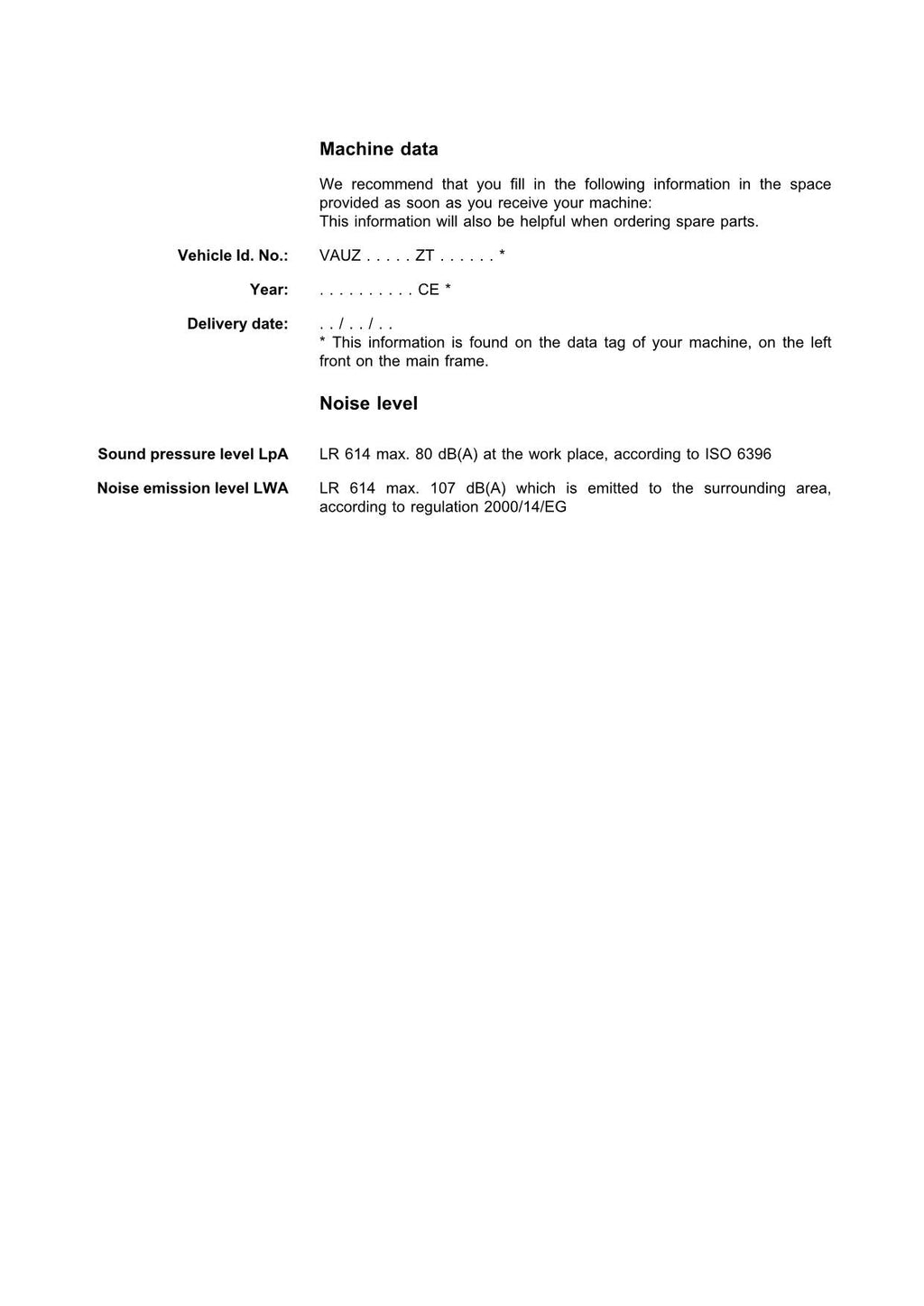 Machine data

We recommend that you fill in the following information in the space provided as soon as you receive your machine:
This information will also be helpful when ordering spare parts.

Vehicle Id. No.: VAUZ . . . . . ZT . . . . . . *

Year: . . . . . . . . . . CE *

Delivery date: . . / . . / . .
* This information is found on the data tag of your machine, on the left front on the main frame.

Noise level

Sound pressure level LpA LR 614 max. 80 dB(A) at the work place, according to ISO 6396

Noise emission level LWA LR 614 max. 107 dB(A) which is emitted to the surrounding area, according to regulation 2000/14/EG